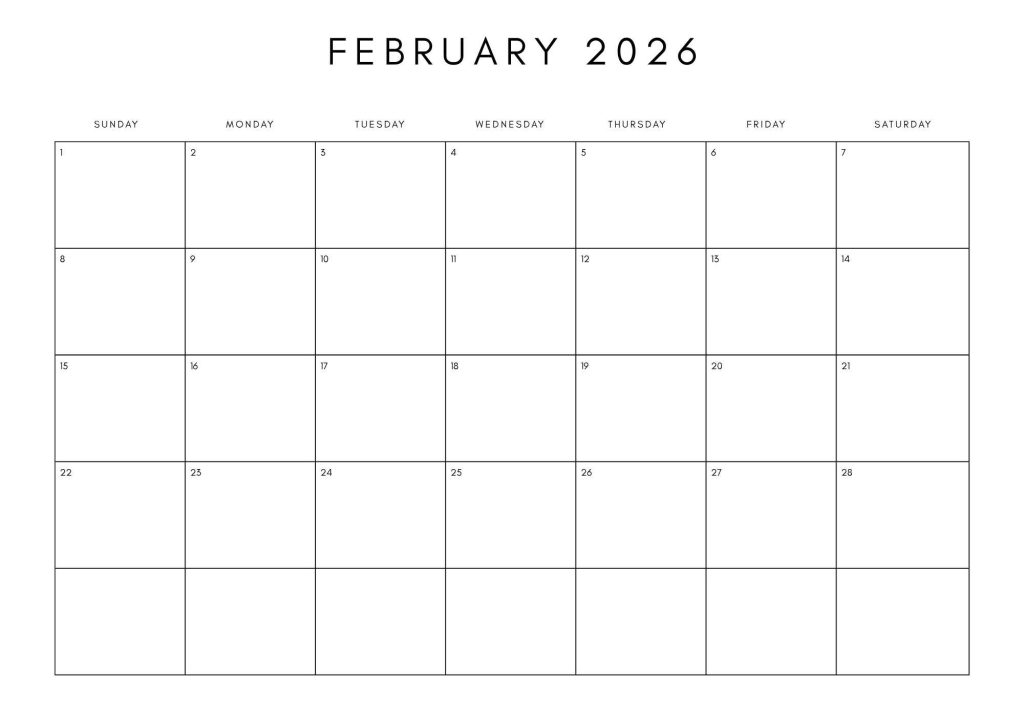 FEBRUARY 2026

| SUNDAY | MONDAY | TUESDAY | WEDNESDAY | THURSDAY | FRIDAY | SATURDAY |
|---|---|---|---|---|---|---|
| 1 | 2 | 3 | 4 | 5 | 6 | 7 |
| 8 | 9 | 10 | 11 | 12 | 13 | 14 |
| 15 | 16 | 17 | 18 | 19 | 20 | 21 |
| 22 | 23 | 24 | 25 | 26 | 27 | 28 |
| | | | | | | |